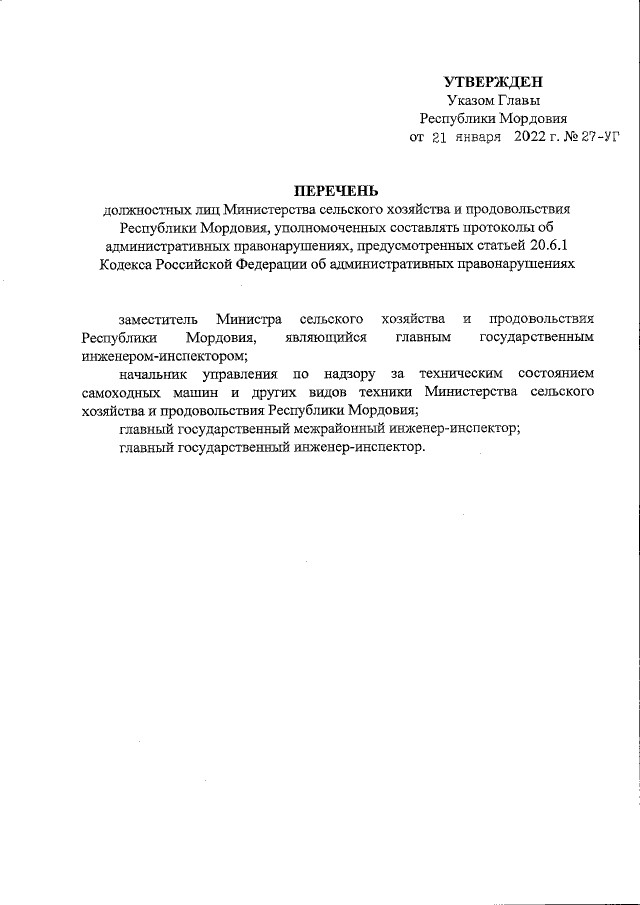 УТВЕРЖДЕН
Указом Главы
Республики Мордовия
от 21 января 2022 г. № 27-УГ

ПЕРЕЧЕНЬ
должностных лиц Министерства сельского хозяйства и продовольствия Республики Мордовия, уполномоченных составлять протоколы об административных правонарушениях, предусмотренных статьей 20.6.1 Кодекса Российской Федерации об административных правонарушениях

заместитель Министра сельского хозяйства и продовольствия Республики Мордовия, являющийся главным государственным инженером-инспектором;

начальник управления по надзору за техническим состоянием самоходных машин и других видов техники Министерства сельского хозяйства и продовольствия Республики Мордовия;

главный государственный межрайонный инженер-инспектор;

главный государственный инженер-инспектор.